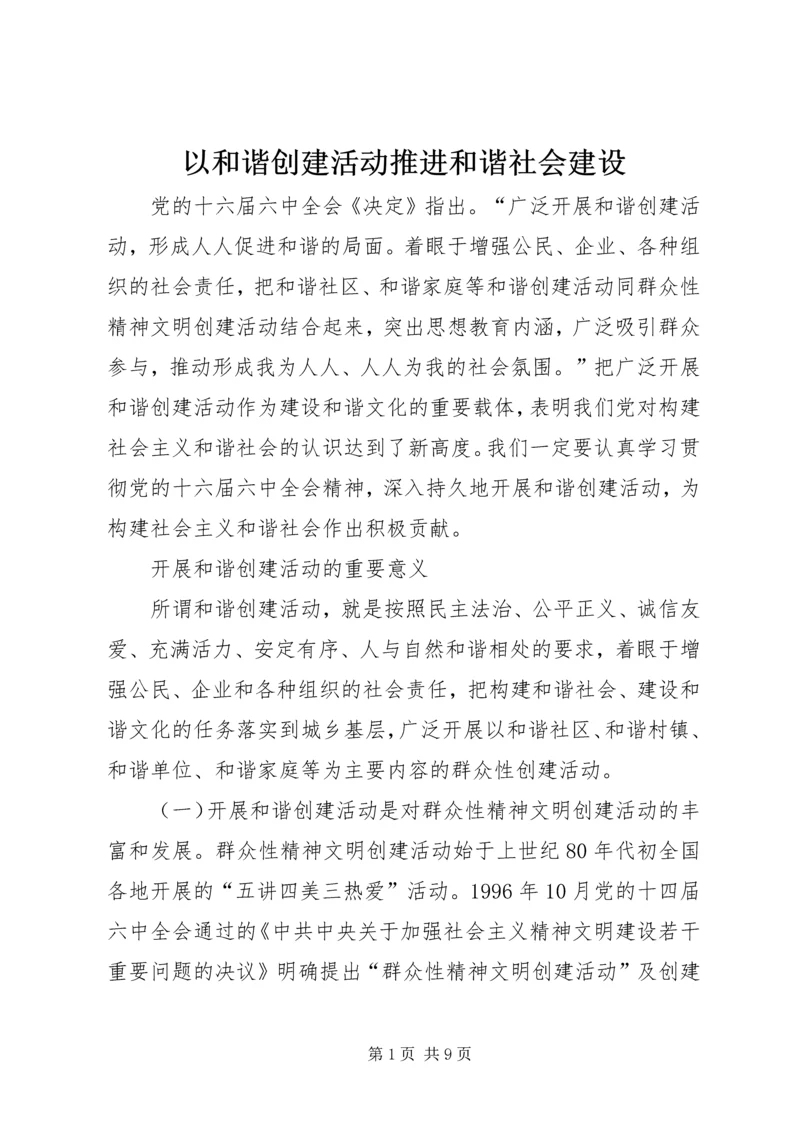 以和谐创建活动推进和谐社会建设

党的十六届六中全会《决定》指出。“广泛开展和谐创建活动，形成人人促进和谐的局面。着眼于增强公民、企业、各种组织的社会责任，把和谐社区、和谐家庭等和谐创建活动同群众性精神文明创建活动结合起来，突出思想教育内涵，广泛吸引群众参与，推动形成我为人人、人人为我的社会氛围。”把广泛开展和谐创建活动作为建设和谐文化的重要载体，表明我们党对构建社会主义和谐社会的认识达到了新高度。我们一定要认真学习贯彻党的十六届六中全会精神，深入持久地开展和谐创建活动，为构建社会主义和谐社会作出积极贡献。

开展和谐创建活动的重要意义

所谓和谐创建活动，就是按照民主法治、公平正义、诚信友爱、充满活力、安定有序、人与自然和谐相处的要求，着眼于增强公民、企业和各种组织的社会责任，把构建和谐社会、建设和谐文化的任务落实到城乡基层，广泛开展以和谐社区、和谐村镇、和谐单位、和谐家庭等为主要内容的群众性创建活动。

（一）开展和谐创建活动是对群众性精神文明创建活动的丰富和发展。群众性精神文明创建活动始于上世纪80年代初全国各地开展的“五讲四美三热爱”活动。1996年10月党的十四届六中全会通过的《中共中央关于加强社会主义精神文明建设若干重要问题的决议》明确提出“群众性精神文明创建活动”及创建

第1页 共9页